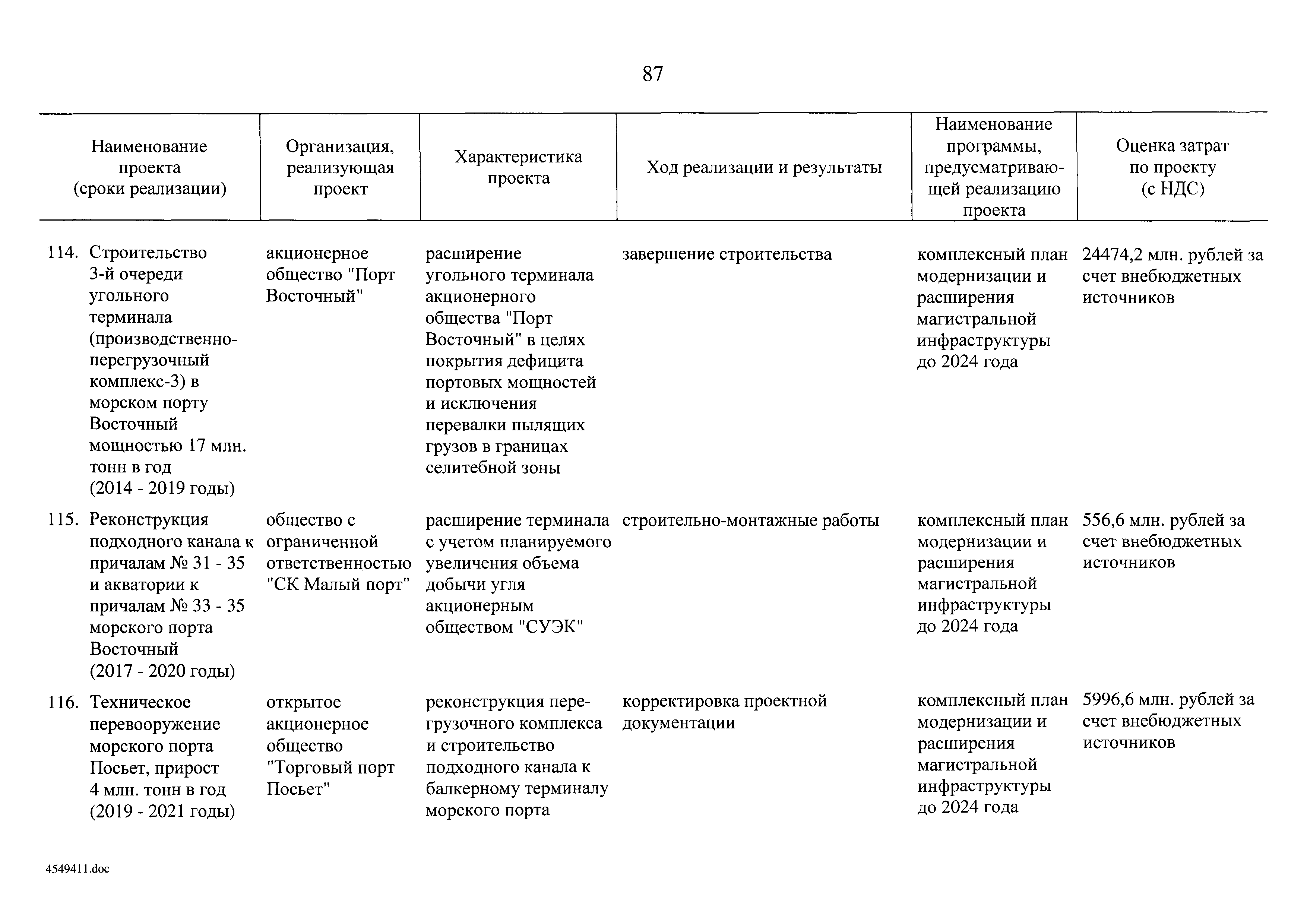 87

| Наименование проекта (сроки реализации) | Организация, реализующая проект | Характеристика проекта | Ход реализации и результаты | Наименование программы, предусматривающей реализацию проекта | Оценка затрат по проекту (с НДС) |
|---|---|---|---|---|---|
| 114. Строительство 3-й очереди угольного терминала (производственно-перегрузочный комплекс-3) в морском порту Восточный мощностью 17 млн. тонн в год (2014 - 2019 годы) | акционерное общество "Порт Восточный" | расширение угольного терминала акционерного общества "Порт Восточный" в целях покрытия дефицита портовых мощностей и исключения перевалки пылящих грузов в границах селитебной зоны | завершение строительства | комплексный план модернизации и расширения магистральной инфраструктуры до 2024 года | 24474,2 млн. рублей за счет внебюджетных источников |
| 115. Реконструкция подходного канала к причалам № 31 - 35 и акватории к причалам № 33 - 35 морского порта Восточный (2017 - 2020 годы) | общество с ограниченной ответственностью "СК Малый порт" | расширение терминала с учетом планируемого увеличения объема добычи угля акционерным обществом "СУЭК" | строительно-монтажные работы | комплексный план модернизации и расширения магистральной инфраструктуры до 2024 года | 556,6 млн. рублей за счет внебюджетных источников |
| 116. Техническое перевооружение морского порта Посьет, прирост 4 млн. тонн в год (2019 - 2021 годы) | открытое акционерное общество "Торговый порт Посьет" | реконструкция перегрузочного комплекса и строительство подходного канала к балкерному терминалу морского порта | корректировка проектной документации | комплексный план модернизации и расширения магистральной инфраструктуры до 2024 года | 5996,6 млн. рублей за счет внебюджетных источников |

4549411.doc